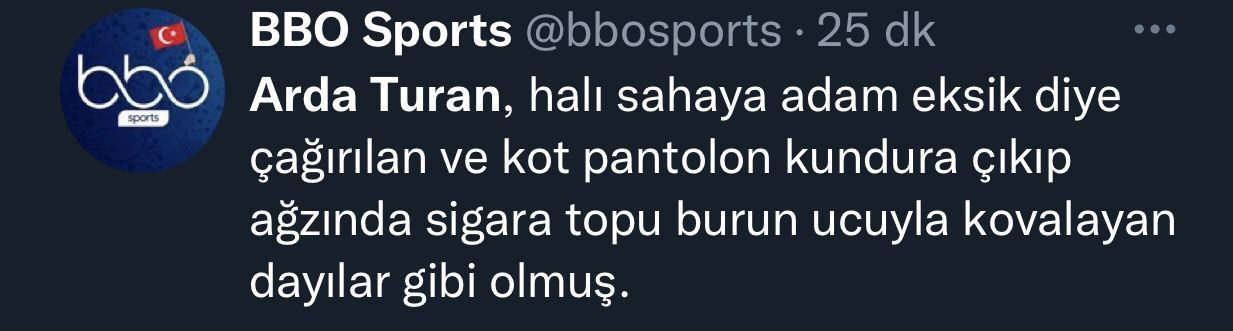 bbo
sports

BBO Sports @bbosports · 25 dk

Arda Turan, halı sahaya adam eksik diye çağırılan ve kot pantolon kundura çıkıp ağzında sigara topu burun ucuyla kovalayan dayılar gibi olmuş.